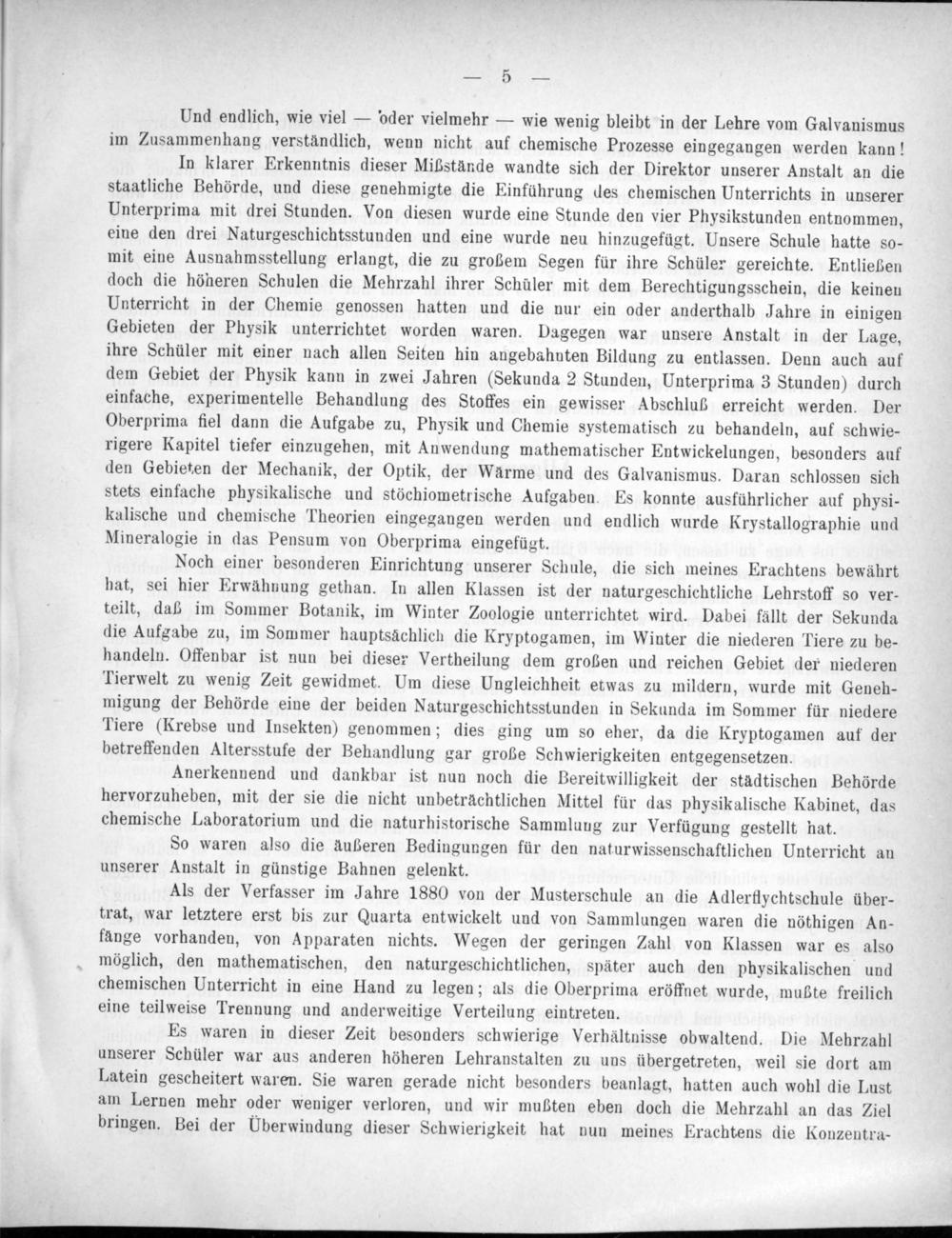 — 5 —

Und endlich, wie viel — oder vielmehr — wie wenig bleibt in der Lehre vom Galvanismus im Zusammenhang verständlich, wenn nicht auf chemische Prozesse eingegangen werden kann!

In klarer Erkenntnis dieser Mißstände wandte sich der Direktor unserer Anstalt an die staatliche Behörde, und diese genehmigte die Einführung des chemischen Unterrichts in unserer Unterprima mit drei Stunden. Von diesen wurde eine Stunde den vier Physikstunden entnommen, eine den drei Naturgeschichtsstunden und eine wurde neu hinzugefügt. Unsere Schule hatte somit eine Ausnahmsstellung erlangt, die zu großem Segen für ihre Schüler gereichte. Entließen doch die höheren Schulen die Mehrzahl ihrer Schüler mit dem Berechtigungsschein, die keinen Unterricht in der Chemie genossen hatten und die nur ein oder anderthalb Jahre in einigen Gebieten der Physik unterrichtet worden waren. Dagegen war unsere Anstalt in der Lage, ihre Schüler mit einer nach allen Seiten hin angebahnten Bildung zu entlassen. Denn auch auf dem Gebiet der Physik kann in zwei Jahren (Sekunda 2 Stunden, Unterprima 3 Stunden) durch einfache, experimentelle Behandlung des Stoffes ein gewisser Abschluß erreicht werden. Der Oberprima fiel dann die Aufgabe zu, Physik und Chemie systematisch zu behandeln, auf schwierigere Kapitel tiefer einzugehen, mit Anwendung mathematischer Entwickelungen, besonders auf den Gebieten der Mechanik, der Optik, der Wärme und des Galvanismus. Daran schlossen sich stets einfache physikalische und stöchiometrische Aufgaben. Es konnte ausführlicher auf physikalische und chemische Theorien eingegangen werden und endlich wurde Krystallographie und Mineralogie in das Pensum von Oberprima eingefügt.

Noch einer besonderen Einrichtung unserer Schule, die sich meines Erachtens bewährt hat, sei hier Erwähnung gethan. In allen Klassen ist der naturgeschichtliche Lehrstoff so verteilt, daß im Sommer Botanik, im Winter Zoologie unterrichtet wird. Dabei fällt der Sekunda die Aufgabe zu, im Sommer hauptsächlich die Kryptogamen, im Winter die niederen Tiere zu behandeln. Offenbar ist nun bei dieser Vertheilung dem großen und reichen Gebiet der niederen Tierwelt zu wenig Zeit gewidmet. Um diese Ungleichheit etwas zu mildern, wurde mit Genehmigung der Behörde eine der beiden Naturgeschichtsstunden in Sekunda im Sommer für niedere Tiere (Krebse und Insekten) genommen; dies ging um so eher, da die Kryptogamen auf der betreffenden Altersstufe der Behandlung gar große Schwierigkeiten entgegensetzen.

Anerkennend und dankbar ist nun noch die Bereitwilligkeit der städtischen Behörde hervorzuheben, mit der sie die nicht unbeträchtlichen Mittel für das physikalische Kabinet, das chemische Laboratorium und die naturhistorische Sammlung zur Verfügung gestellt hat.

So waren also die äußeren Bedingungen für den naturwissenschaftlichen Unterricht an unserer Anstalt in günstige Bahnen gelenkt.

Als der Verfasser im Jahre 1880 von der Musterschule an die Adlerflychtschule übertrat, war letztere erst bis zur Quarta entwickelt und von Sammlungen waren die nöthigen Anfänge vorhanden, von Apparaten nichts. Wegen der geringen Zahl von Klassen war es also möglich, den mathematischen, den naturgeschichtlichen, später auch den physikalischen und chemischen Unterricht in eine Hand zu legen; als die Oberprima eröffnet wurde, mußte freilich eine teilweise Trennung und anderweitige Verteilung eintreten.

Es waren in dieser Zeit besonders schwierige Verhältnisse obwaltend. Die Mehrzahl unserer Schüler war aus anderen höheren Lehranstalten zu uns übergetreten, weil sie dort am Latein gescheitert waren. Sie waren gerade nicht besonders beanlagt, hatten auch wohl die Lust am Lernen mehr oder weniger verloren, und wir mußten eben doch die Mehrzahl an das Ziel bringen. Bei der Überwindung dieser Schwierigkeit hat nun meines Erachtens die Konzentra-